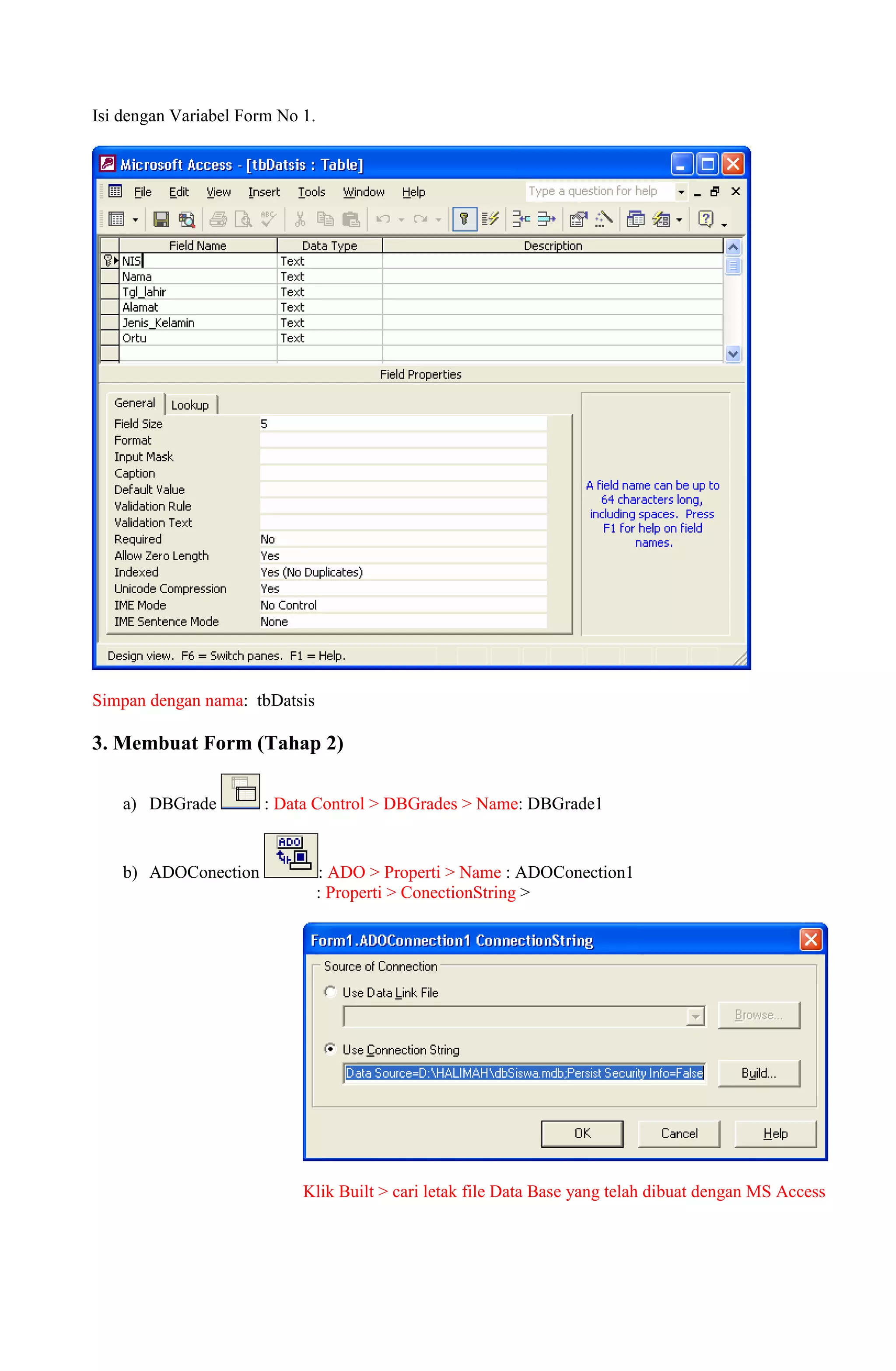 Isi dengan Variabel Form No 1.

Microsoft Access - [tbDatsis : Table]

File Edit View Insert Tools Window Help Type a question for help

| Field Name | Data Type | Description |
|---|---|---|
| NIS | Text | |
| Nama | Text | |
| Tgl_lahir | Text | |
| Alamat | Text | |
| Jenis_Kelamin | Text | |
| Ortu | Text | |

Field Properties

General Lookup

| | |
|---|---|
| Field Size | 5 |
| Format | |
| Input Mask | |
| Caption | |
| Default Value | |
| Validation Rule | |
| Validation Text | |
| Required | No |
| Allow Zero Length | Yes |
| Indexed | Yes (No Duplicates) |
| Unicode Compression | Yes |
| IME Mode | No Control |
| IME Sentence Mode | None |

A field name can be up to 64 characters long, including spaces. Press F1 for help on field names.

Design view. F6 = Switch panes. F1 = Help.

Simpan dengan nama: tbDatsis

3. Membuat Form (Tahap 2)

a) DBGrade : Data Control > DBGrades > Name: DBGrade1

b) ADOConection ADO : ADO > Properti > Name : ADOConection1
: Properti > ConectionString >

Form1.ADOConnection1 ConnectionString

Source of Connection

Use Data Link File

Browse...

Use Connection String

Data Source=D:\HALIMAH\dbSiswa.mdb;Persist Security Info=False

Build...

OK Cancel Help

Klik Built > cari letak file Data Base yang telah dibuat dengan MS Access